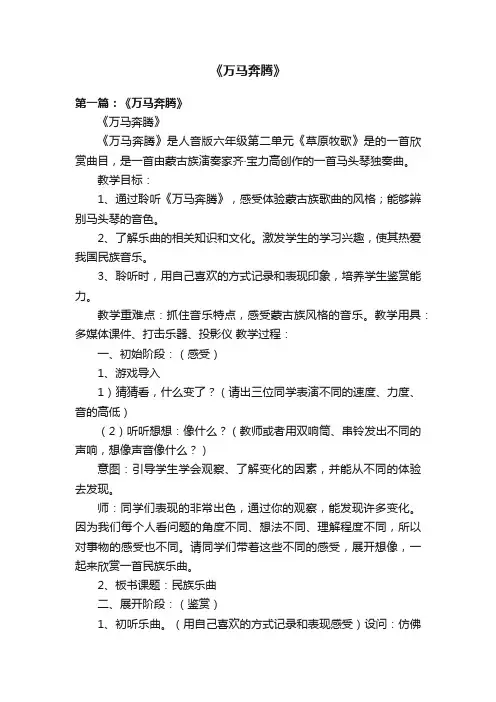 《万马奔腾》

第一篇：《万马奔腾》

《万马奔腾》

《万马奔腾》是人音版六年级第二单元《草原牧歌》是的一首欣赏曲目，是一首由蒙古族演奏家齐·宝力高创作的一首马头琴独奏曲。

教学目标：

1、通过聆听《万马奔腾》，感受体验蒙古族歌曲的风格；能够辨别马头琴的音色。

2、了解乐曲的相关知识和文化。激发学生的学习兴趣，使其热爱我国民族音乐。

3、聆听时，用自己喜欢的方式记录和表现印象，培养学生鉴赏能力。

教学重难点：抓住音乐特点，感受蒙古族风格的音乐。教学用具：多媒体课件、打击乐器、投影仪 教学过程：

一、初始阶段：（感受）

1、游戏导入

1）猜猜看，什么变了？（请出三位同学表演不同的速度、力度、音的高低）

（2）听听想想：像什么？（教师或者用双响筒、串铃发出不同的声响，想像声音像什么？）

意图：引导学生学会观察、了解变化的因素，并能从不同的体验去发现。

师：同学们表现的非常出色，通过你的观察，能发现许多变化。因为我们每个人看问题的角度不同、想法不同、理解程度不同，所以对事物的感受也不同。请同学们带着这些不同的感受，展开想像，一起来欣赏一首民族乐曲。

2、板书课题：民族乐曲

二、展开阶段：（鉴赏）

1、初听乐曲。（用自己喜欢的方式记录和表现感受）设问：仿佛